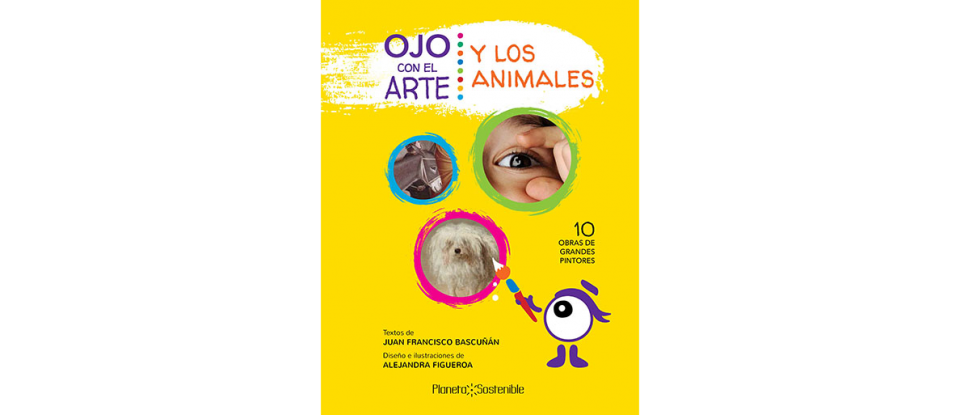 OJO
CON EL
ARTE

Y LOS
ANIMALES

10
OBRAS DE
GRANDES
PINTORES

Textos de
JUAN FRANCISCO BASCUÑÁN
Diseño e ilustraciones de
ALEJANDRA FIGUEROA

Planeta Sostenible